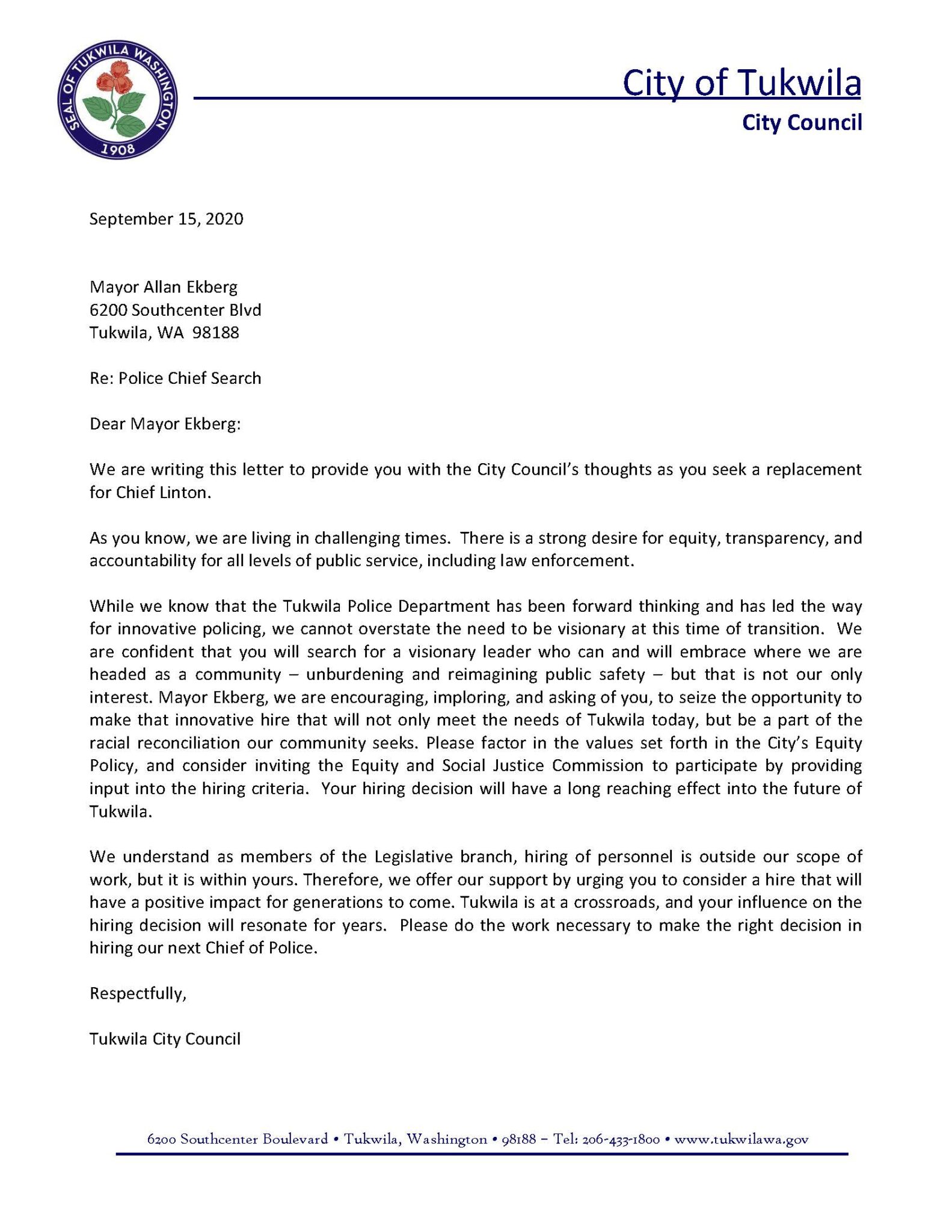 SEAL OF TUKWILA WASHINGTON
1908

City of Tukwila
City Council

September 15, 2020

Mayor Allan Ekberg
6200 Southcenter Blvd
Tukwila, WA 98188

Re: Police Chief Search

Dear Mayor Ekberg:

We are writing this letter to provide you with the City Council's thoughts as you seek a replacement for Chief Linton.

As you know, we are living in challenging times. There is a strong desire for equity, transparency, and accountability for all levels of public service, including law enforcement.

While we know that the Tukwila Police Department has been forward thinking and has led the way for innovative policing, we cannot overstate the need to be visionary at this time of transition. We are confident that you will search for a visionary leader who can and will embrace where we are headed as a community – unburdening and reimagining public safety – but that is not our only interest. Mayor Ekberg, we are encouraging, imploring, and asking of you, to seize the opportunity to make that innovative hire that will not only meet the needs of Tukwila today, but be a part of the racial reconciliation our community seeks. Please factor in the values set forth in the City's Equity Policy, and consider inviting the Equity and Social Justice Commission to participate by providing input into the hiring criteria. Your hiring decision will have a long reaching effect into the future of Tukwila.

We understand as members of the Legislative branch, hiring of personnel is outside our scope of work, but it is within yours. Therefore, we offer our support by urging you to consider a hire that will have a positive impact for generations to come. Tukwila is at a crossroads, and your influence on the hiring decision will resonate for years. Please do the work necessary to make the right decision in hiring our next Chief of Police.

Respectfully,

Tukwila City Council

6200 Southcenter Boulevard • Tukwila, Washington • 98188 – Tel: 206-433-1800 • www.tukwilawa.gov